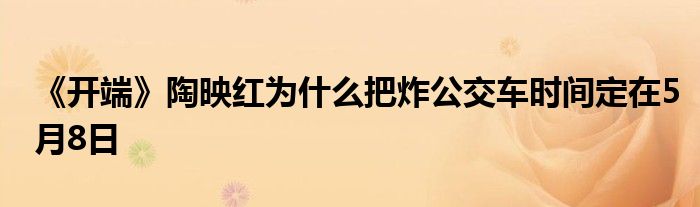 《开端》陶映红为什么把炸公交车时间定在5月8日